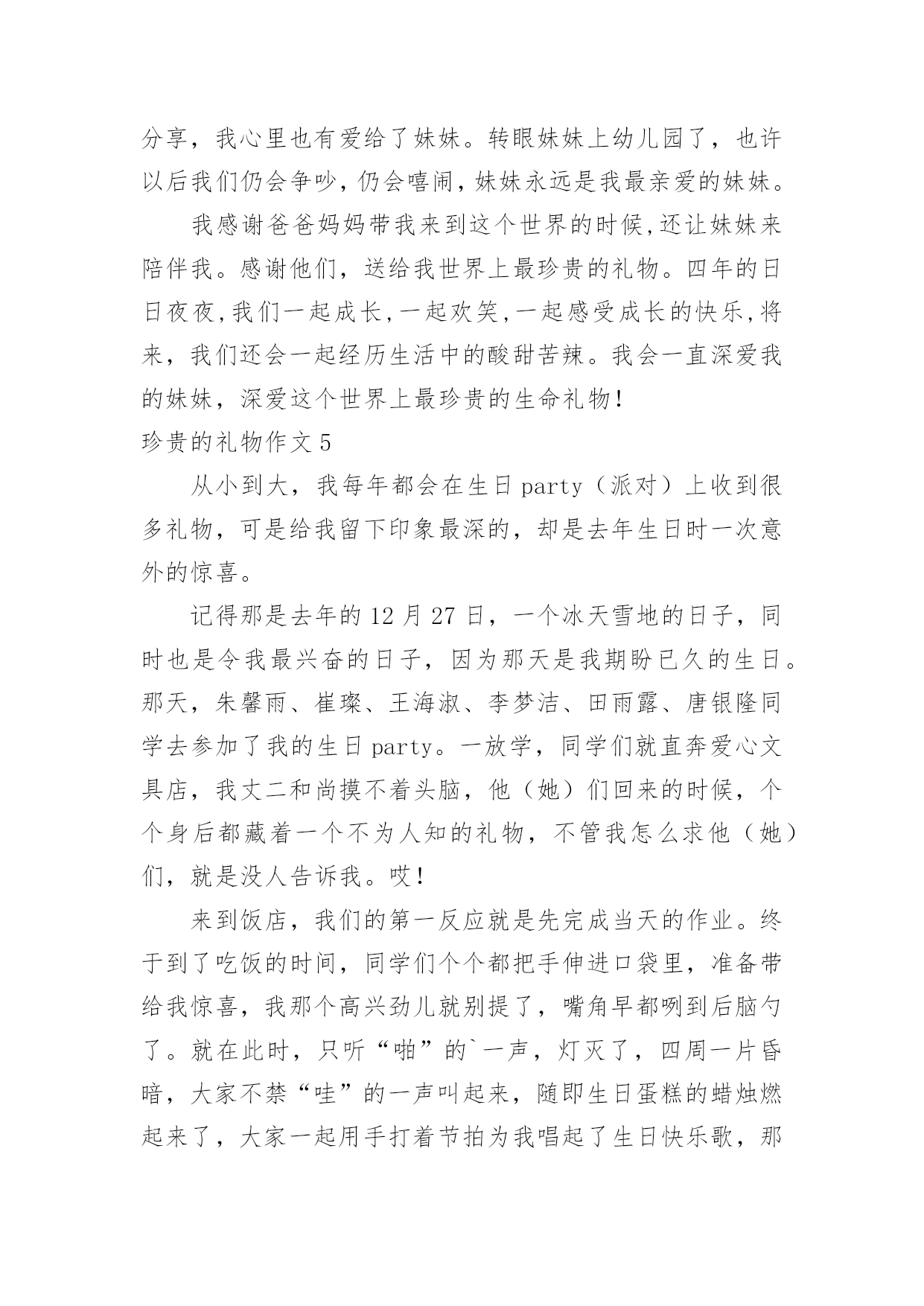 分享，我心里也有爱给了妹妹。转眼妹妹上幼儿园了，也许以后我们仍会争吵，仍会嘻闹，妹妹永远是我最亲爱的妹妹。

我感谢爸爸妈妈带我来到这个世界的时候，还让妹妹来陪伴我。感谢他们，送给我世界上最珍贵的礼物。四年的日日夜夜，我们一起成长，一起欢笑，一起感受成长的快乐，将来，我们还会一起经历生活中的酸甜苦辣。我会一直深爱我的妹妹，深爱这个世界上最珍贵的生命礼物！

珍贵的礼物作文 5

从小到大，我每年都会在生日 party（派对）上收到很多礼物，可是给我留下印象最深的，却是去年生日时一次意外的惊喜。

记得那是去年的 12 月 27 日，一个冰天雪地的日子，同时也是令我最兴奋的日子，因为那天是我期盼已久的生日。那天，朱馨雨、崔璨、王海淑、李梦洁、田雨露、唐银隆同学去参加了我的生日 party。一放学，同学们就直奔爱心文具店，我丈二和尚摸不着头脑，他（她）们回来的时候，个个身后都藏着一个不为人知的礼物，不管我怎么求他（她）们，就是没人告诉我。哎！

来到饭店，我们的第一反应就是先完成当天的作业。终于到了吃饭的时间，同学们个个都把手伸进口袋里，准备带给我惊喜，我那个高兴劲儿就别提了，嘴角早都咧到后脑勺了。就在此时，只听“啪”的`一声，灯灭了，四周一片昏暗，大家不禁“哇”的一声叫起来，随即生日蛋糕的蜡烛燃起来了，大家一起用手打着节拍为我唱起了生日快乐歌，那